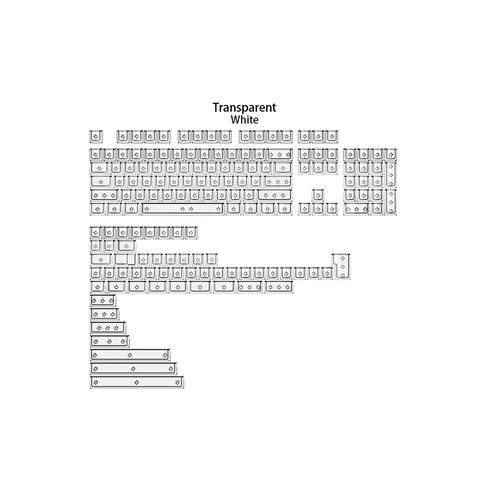 Transparent
White